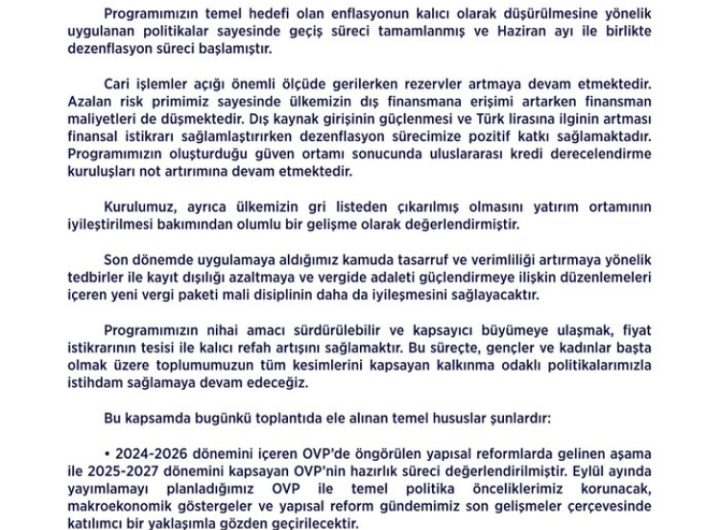 Programımızın temel hedefi olan enflasyonun kalıcı olarak düşürülmesine yönelik uygulanan politikalar sayesinde geçiş süreci tamamlanmış ve Haziran ayı ile birlikte dezenflasyon süreci başlamıştır.

Cari işlemler açığı önemli ölçüde gerilerken rezervler artmaya devam etmektedir. Azalan risk primimiz sayesinde ülkemizin dış finansmana erişimi artarken finansman maliyetleri de düşmektedir. Dış kaynak girişinin güçlenmesi ve Türk lirasına ilginin artması finansal istikrarı sağlamlaştırırken dezenflasyon sürecimize pozitif katkı sağlamaktadır. Programımızın oluşturduğu güven ortamı sonucunda uluslararası kredi derecelendirme kuruluşları not artırımına devam etmektedir.

Kurulumuz, ayrıca ülkemizin gri listeden çıkarılmış olmasını yatırım ortamının iyileştirilmesi bakımından olumlu bir gelişme olarak değerlendirmiştir.

Son dönemde uygulamaya aldığımız kamuda tasarruf ve verimliliği artırmaya yönelik tedbirler ile kayıt dışılığı azaltmaya ve vergide adaleti güçlendirmeye ilişkin düzenlemeleri içeren yeni vergi paketi mali disiplinin daha da iyileşmesini sağlayacaktır.

Programımızın nihai amacı sürdürülebilir ve kapsayıcı büyümeye ulaşmak, fiyat istikrarının tesisi ile kalıcı refah artışını sağlamaktır. Bu süreçte, gençler ve kadınlar başta olmak üzere toplumumuzun tüm kesimlerini kapsayan kalkınma odaklı politikalarımızla istihdam sağlamaya devam edeceğiz.

Bu kapsamda bugünkü toplantıda ele alınan temel hususlar şunlardır:

• 2024-2026 dönemini içeren OVP'de öngörülen yapısal reformlarda gelinen aşama ile 2025-2027 dönemini kapsayan OVP'nin hazırlık süreci değerlendirilmiştir. Eylül ayında yayımlamayı planladığımız OVP ile temel politika önceliklerimiz korunacak, makroekonomik göstergeler ve yapısal reform gündemimiz son gelişmeler çerçevesinde katılımcı bir yaklaşımla gözden geçirilecektir.